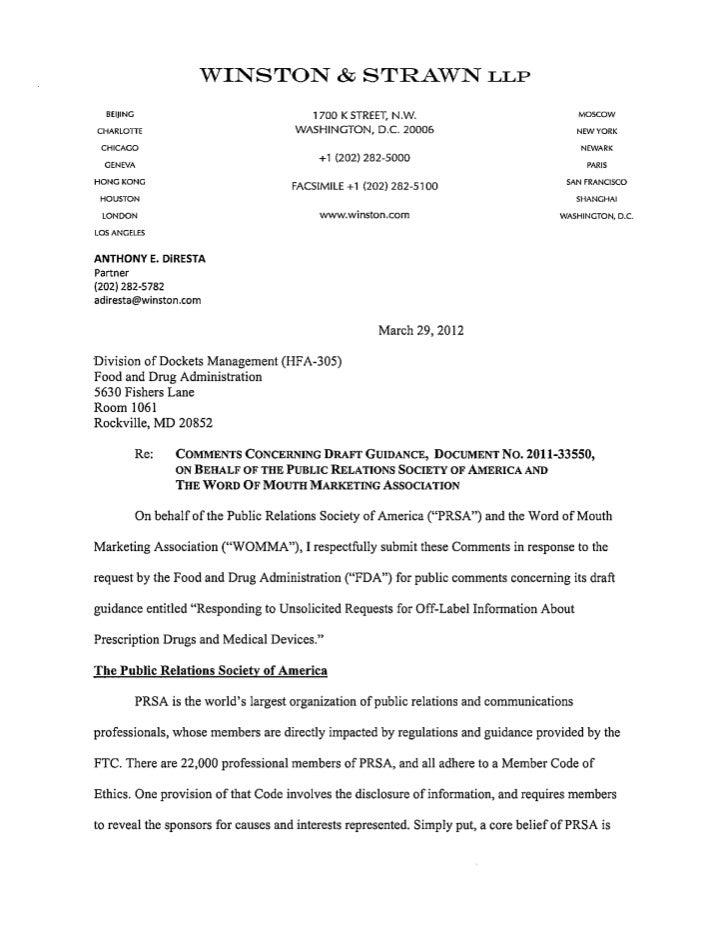 WINSTON & STRAWN LLP

BEIJING
CHARLOTTE
CHICAGO
GENEVA
HONG KONG
HOUSTON
LONDON
LOS ANGELES

1700 K STREET, N.W.
WASHINGTON, D.C. 20006

+1 (202) 282-5000

FACSIMILE +1 (202) 282-5100

www.winston.com

MOSCOW
NEW YORK
NEWARK
PARIS
SAN FRANCISCO
SHANGHAI
WASHINGTON, D.C.

ANTHONY E. DiRESTA
Partner
(202) 282-5782
adiresta@winston.com

March 29, 2012

Division of Dockets Management (HFA-305)
Food and Drug Administration
5630 Fishers Lane
Room 1061
Rockville, MD 20852

Re: COMMENTS CONCERNING DRAFT GUIDANCE, DOCUMENT NO. 2011-33550, ON BEHALF OF THE PUBLIC RELATIONS SOCIETY OF AMERICA AND THE WORD OF MOUTH MARKETING ASSOCIATION

On behalf of the Public Relations Society of America ("PRSA") and the Word of Mouth Marketing Association ("WOMMA"), I respectfully submit these Comments in response to the request by the Food and Drug Administration ("FDA") for public comments concerning its draft guidance entitled "Responding to Unsolicited Requests for Off-Label Information About Prescription Drugs and Medical Devices."

The Public Relations Society of America

PRSA is the world's largest organization of public relations and communications professionals, whose members are directly impacted by regulations and guidance provided by the FTC. There are 22,000 professional members of PRSA, and all adhere to a Member Code of Ethics. One provision of that Code involves the disclosure of information, and requires members to reveal the sponsors for causes and interests represented. Simply put, a core belief of PRSA is